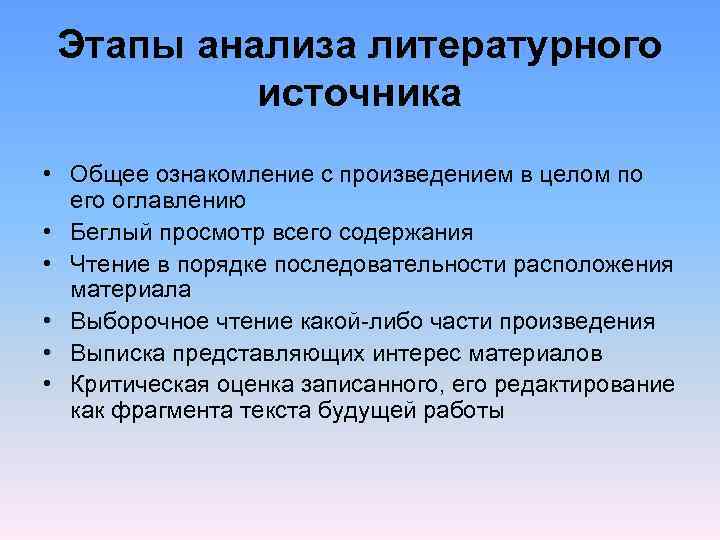 Этапы анализа литературного источника

• Общее ознакомление с произведением в целом по его оглавлению
• Беглый просмотр всего содержания
• Чтение в порядке последовательности расположения материала
• Выборочное чтение какой-либо части произведения
• Выписка представляющих интерес материалов
• Критическая оценка записанного, его редактирование как фрагмента текста будущей работы